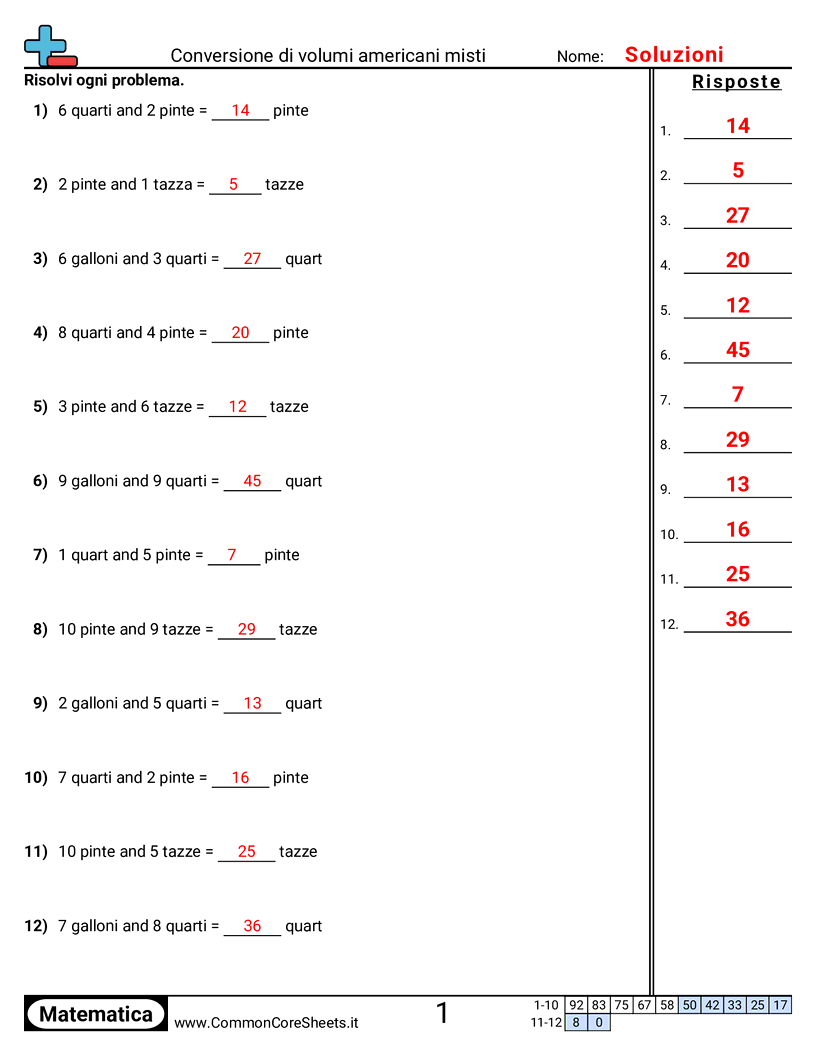 Conversione di volumi americani misti

Nome: Soluzioni

Risolvi ogni problema.

1) 6 quarti and 2 pinte = 14 pinte

2) 2 pinte and 1 tazza = 5 tazze

3) 6 galloni and 3 quarti = 27 quart

4) 8 quarti and 4 pinte = 20 pinte

5) 3 pinte and 6 tazze = 12 tazze

6) 9 galloni and 9 quarti = 45 quart

7) 1 quart and 5 pinte = 7 pinte

8) 10 pinte and 9 tazze = 29 tazze

9) 2 galloni and 5 quarti = 13 quart

10) 7 quarti and 2 pinte = 16 pinte

11) 10 pinte and 5 tazze = 25 tazze

12) 7 galloni and 8 quarti = 36 quart

Risposte

1. 14
2. 5
3. 27
4. 20
5. 12
6. 45
7. 7
8. 29
9. 13
10. 16
11. 25
12. 36

Matematica

www.CommonCoreSheets.it

1

| 1-10 | 92 | 83 | 75 | 67 | 58 | 50 | 42 | 33 | 25 | 17 |
|---|---|---|---|---|---|---|---|---|---|---|
| 11-12 | 8 | 0 | | | | | | | | |